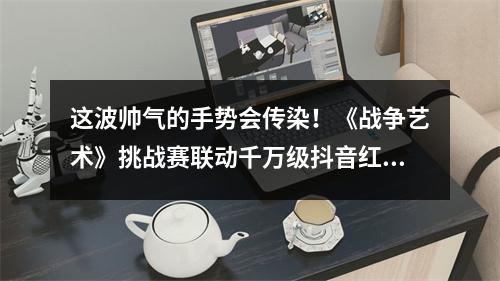 这波帅气的手势会传染！《战争艺术》挑战赛联动千万级抖音红...